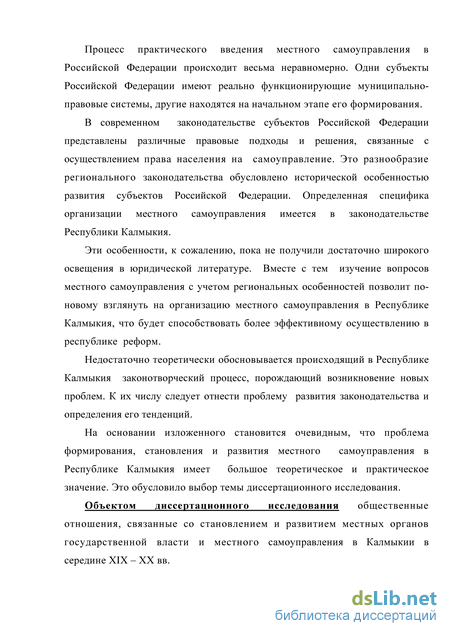 Процесс практического введения местного самоуправления в Российской Федерации происходит весьма неравномерно. Одни субъекты Российской Федерации имеют реально функционирующие муниципально-правовые системы, другие находятся на начальном этапе его формирования.

В современном законодательстве субъектов Российской Федерации представлены различные правовые подходы и решения, связанные с осуществлением права населения на самоуправление. Это разнообразие регионального законодательства обусловлено исторической особенностью развития субъектов Российской Федерации. Определенная специфика организации местного самоуправления имеется в законодательстве Республики Калмыкия.

Эти особенности, к сожалению, пока не получили достаточно широкого освещения в юридической литературе. Вместе с тем изучение вопросов местного самоуправления с учетом региональных особенностей позволит по-новому взглянуть на организацию местного самоуправления в Республике Калмыкия, что будет способствовать более эффективному осуществлению в республике реформ.

Недостаточно теоретически обосновывается происходящий в Республике Калмыкия законотворческий процесс, порождающий возникновение новых проблем. К их числу следует отнести проблему развития законодательства и определения его тенденций.

На основании изложенного становится очевидным, что проблема формирования, становления и развития местного самоуправления в Республике Калмыкия имеет большое теоретическое и практическое значение. Это обусловило выбор темы диссертационного исследования.

Объектом диссертационного исследования общественные отношения, связанные со становлением и развитием местных органов государственной власти и местного самоуправления в Калмыкии в середине XIX – XX вв.

dsLib.net
библиотека диссертаций